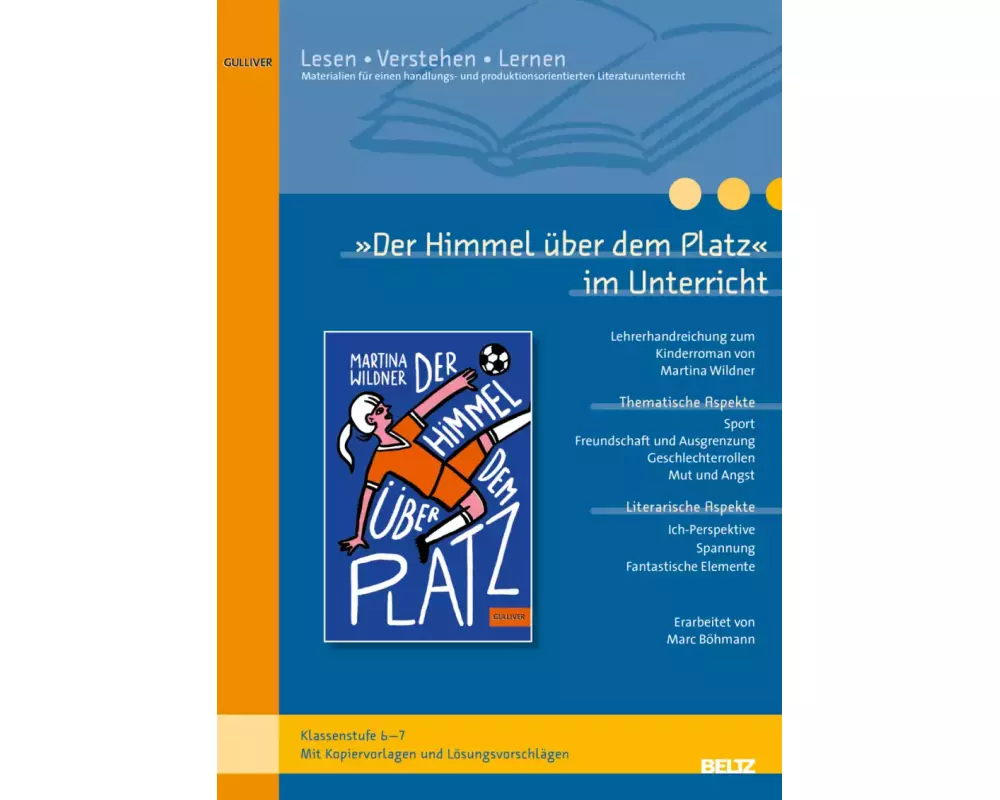 GULLIVER

Lesen • Verstehen • Lernen
Materialien für einen handlungs- und produktionsorientierten Literaturunterricht

»Der Himmel über dem Platz« im Unterricht

MARTINA WILDNER
DER HIMMEL ÜBER DEM PLATZ
GULLIVER

Lehrerhandreichung zum Kinderroman von Martina Wildner

Thematische Aspekte
Sport
Freundschaft und Ausgrenzung
Geschlechterrollen
Mut und Angst

Literarische Aspekte
Ich-Perspektive
Spannung
Fantastische Elemente

Erarbeitet von
Marc Böhmann

Klassenstufe 6–7
Mit Kopiervorlagen und Lösungsvorschlägen

BELTZ